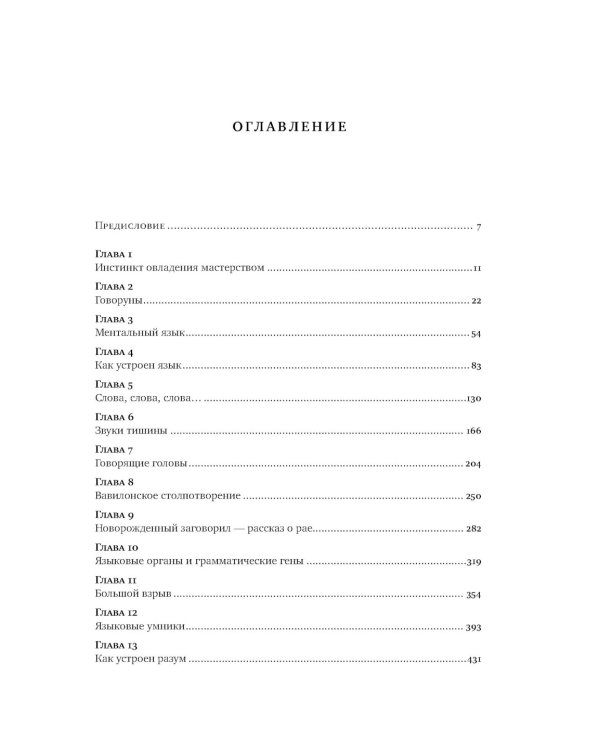 ОГЛАВЛЕНИЕ

Предисловие 7

Глава 1
Инстинкт овладения мастерством 11

Глава 2
Говоруны 22

Глава 3
Ментальный язык 54

Глава 4
Как устроен язык 83

Глава 5
Слова, слова, слова… 130

Глава 6
Звуки тишины 166

Глава 7
Говорящие головы 204

Глава 8
Вавилонское столпотворение 250

Глава 9
Новорожденный заговорил — рассказ о рае 282

Глава 10
Языковые органы и грамматические гены 319

Глава 11
Большой взрыв 354

Глава 12
Языковые умники 393

Глава 13
Как устроен разум 431